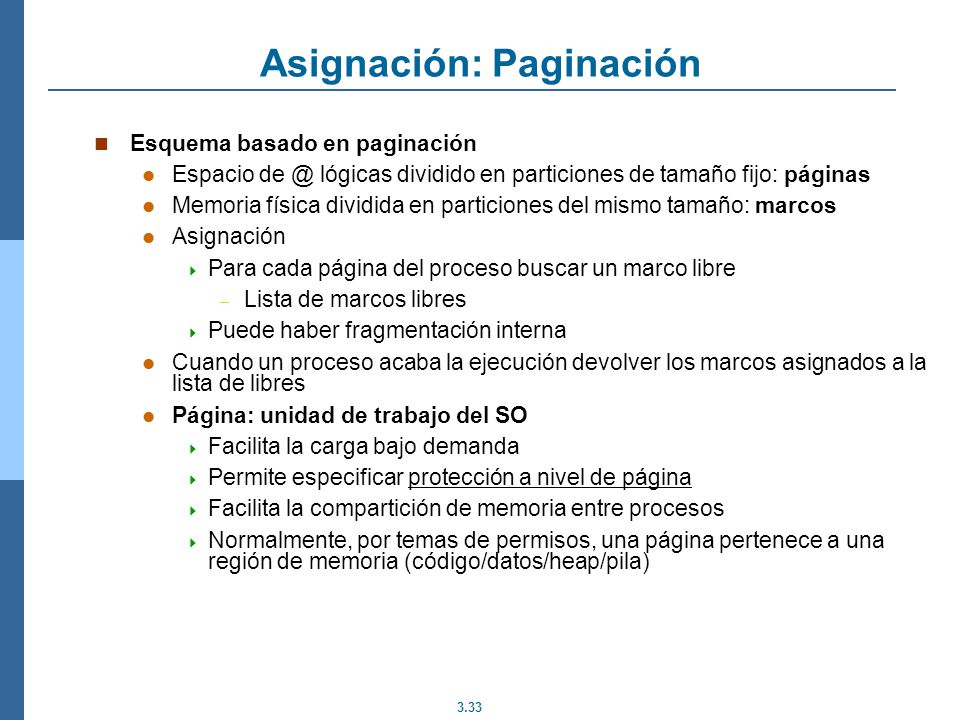 Asignación: Paginación

Esquema basado en paginación
Espacio de @ lógicas dividido en particiones de tamaño fijo: páginas
Memoria física dividida en particiones del mismo tamaño: marcos
Asignación
Para cada página del proceso buscar un marco libre
Lista de marcos libres
Puede haber fragmentación interna
Cuando un proceso acaba la ejecución devolver los marcos asignados a la lista de libres
Página: unidad de trabajo del SO
Facilita la carga bajo demanda
Permite especificar protección a nivel de página
Facilita la compartición de memoria entre procesos
Normalmente, por temas de permisos, una página pertenece a una región de memoria (código/datos/heap/pila)

3.33